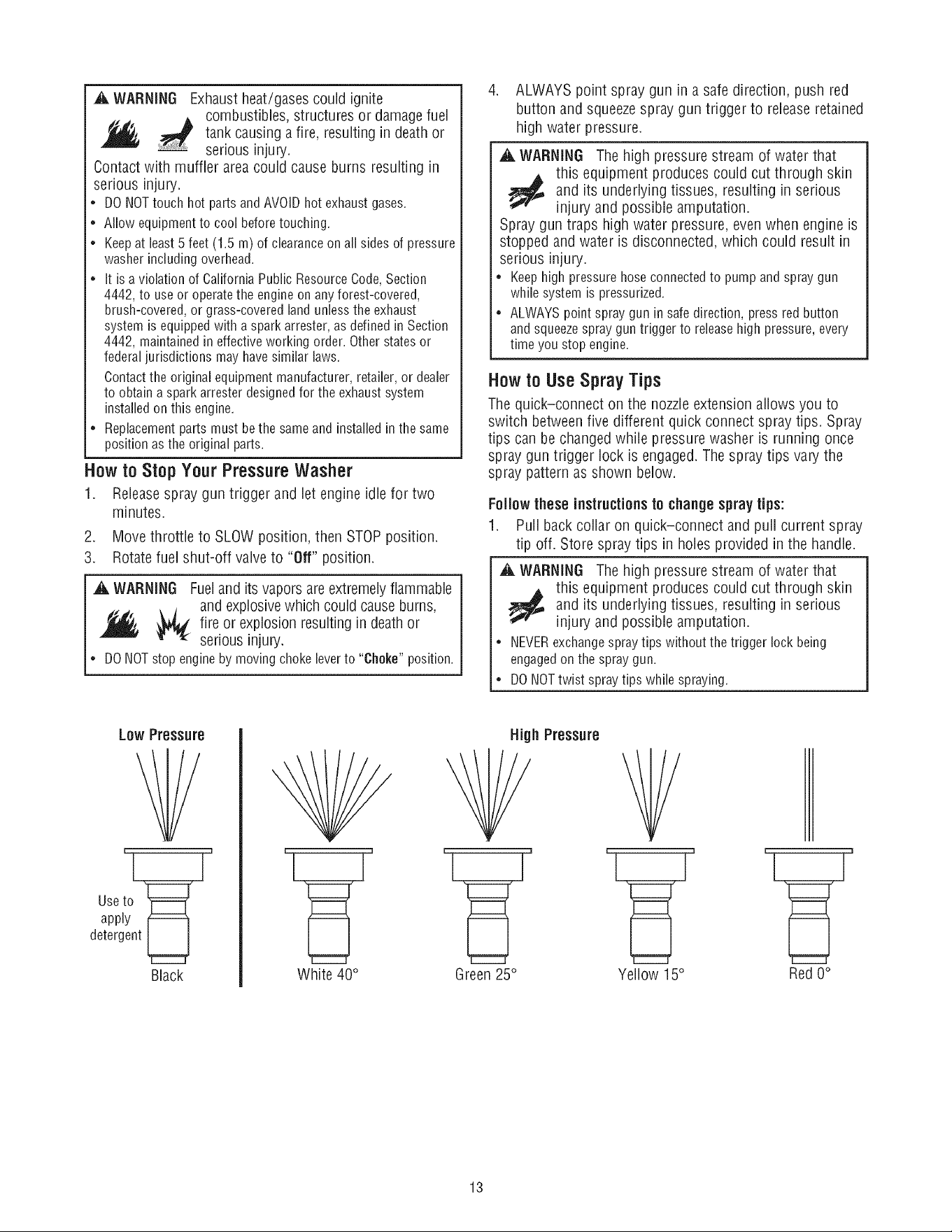 WARNING Exhaust heat/gases could ignite combustibles, structures or damage fuel tank causing a fire, resulting in death or serious injury.

Contact with muffler area could cause burns resulting in serious injury.

• DO NOT touch hot parts and AVOID hot exhaust gases.
• Allow equipment to cool before touching.
• Keep at least 5 feet (1.5 m) of clearance on all sides of pressure washer including overhead.
• It is a violation of California Public Resource Code, Section 4442, to use or operate the engine on any forest-covered, brush-covered, or grass-covered land unless the exhaust system is equipped with a spark arrester, as defined in Section 4442, maintained in effective working order. Other states or federal jurisdictions may have similar laws.

Contact the original equipment manufacturer, retailer, or dealer to obtain a spark arrester designed for the exhaust system installed on this engine.

• Replacement parts must be the same and installed in the same position as the original parts.

How to Stop Your Pressure Washer

1. Release spray gun trigger and let engine idle for two minutes.
2. Move throttle to SLOW position, then STOP position.
3. Rotate fuel shut-off valve to "Off" position.

WARNING Fuel and its vapors are extremely flammable and explosive which could cause burns, fire or explosion resulting in death or serious injury.

• DO NOT stop engine by moving choke lever to "Choke" position.

4. ALWAYS point spray gun in a safe direction, push red button and squeeze spray gun trigger to release retained high water pressure.

WARNING The high pressure stream of water that this equipment produces could cut through skin and its underlying tissues, resulting in serious injury and possible amputation.

Spray gun traps high water pressure, even when engine is stopped and water is disconnected, which could result in serious injury.

• Keep high pressure hose connected to pump and spray gun while system is pressurized.
• ALWAYS point spray gun in safe direction, press red button and squeeze spray gun trigger to release high pressure, every time you stop engine.

How to Use Spray Tips

The quick-connect on the nozzle extension allows you to switch between five different quick connect spray tips. Spray tips can be changed while pressure washer is running once spray gun trigger lock is engaged. The spray tips vary the spray pattern as shown below.

Follow these instructions to change spray tips:

1. Pull back collar on quick-connect and pull current spray tip off. Store spray tips in holes provided in the handle.

WARNING The high pressure stream of water that this equipment produces could cut through skin and its underlying tissues, resulting in serious injury and possible amputation.

• NEVER exchange spray tips without the trigger lock being engaged on the spray gun.
• DO NOT twist spray tips while spraying.

Low Pressure

Use to apply detergent

Black

High Pressure

White 40°

Green 25°

Yellow 15°

Red 0°

13